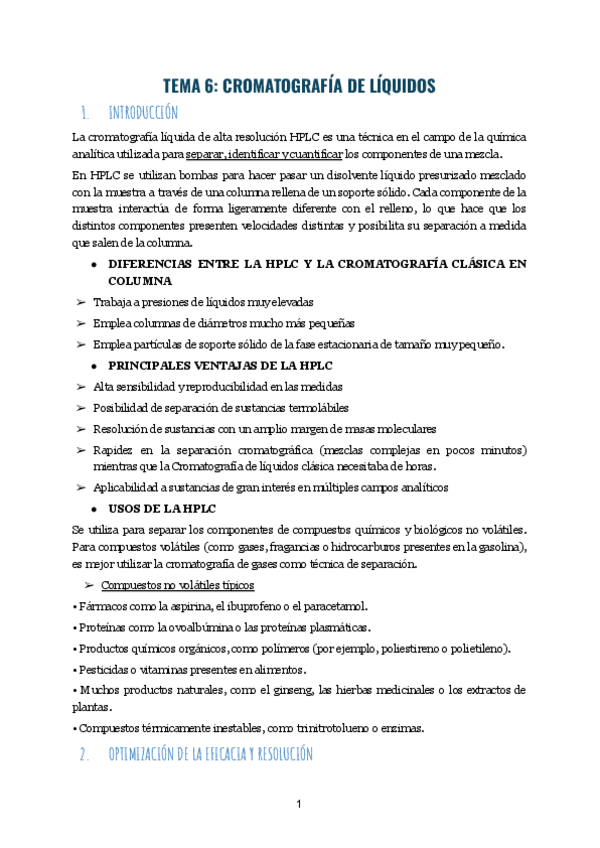 TEMA 6: CROMATOGRAFÍA DE LÍQUIDOS

1. INTRODUCCIÓN

La cromatografía líquida de alta resolución HPLC es una técnica en el campo de la química analítica utilizada para separar, identificar y cuantificar los componentes de una mezcla.

En HPLC se utilizan bombas para hacer pasar un disolvente líquido presurizado mezclado con la muestra a través de una columna rellena de un soporte sólido. Cada componente de la muestra interactúa de forma ligeramente diferente con el relleno, lo que hace que los distintos componentes presenten velocidades distintas y posibilita su separación a medida que salen de la columna.

• DIFERENCIAS ENTRE LA HPLC Y LA CROMATOGRAFÍA CLÁSICA EN COLUMNA

➢ Trabaja a presiones de líquidos muy elevadas

➢ Emplea columnas de diámetros mucho más pequeñas

➢ Emplea partículas de soporte sólido de la fase estacionaria de tamaño muy pequeño.

• PRINCIPALES VENTAJAS DE LA HPLC

➢ Alta sensibilidad y reproducibilidad en las medidas

➢ Posibilidad de separación de sustancias termolábiles

➢ Resolución de sustancias con un amplio margen de masas moleculares

➢ Rapidez en la separación cromatográfica (mezclas complejas en pocos minutos) mientras que la Cromatografía de líquidos clásica necesitaba de horas.

➢ Aplicabilidad a sustancias de gran interés en múltiples campos analíticos

• USOS DE LA HPLC

Se utiliza para separar los componentes de compuestos químicos y biológicos no volátiles. Para compuestos volátiles (como gases, fragancias o hidrocarburos presentes en la gasolina), es mejor utilizar la cromatografía de gases como técnica de separación.

➢ Compuestos no volátiles típicos

• Fármacos como la aspirina, el ibuprofeno o el paracetamol.

• Proteínas como la ovoalbúmina o las proteínas plasmáticas.

• Productos químicos orgánicos, como polímeros (por ejemplo, poliestireno o polietileno).

• Pesticidas o vitaminas presentes en alimentos.

• Muchos productos naturales, como el ginseng, las hierbas medicinales o los extractos de plantas.

• Compuestos térmicamente inestables, como trinitrotolueno o enzimas.

2. OPTIMIZACIÓN DE LA EFICACIA Y RESOLUCIÓN

1